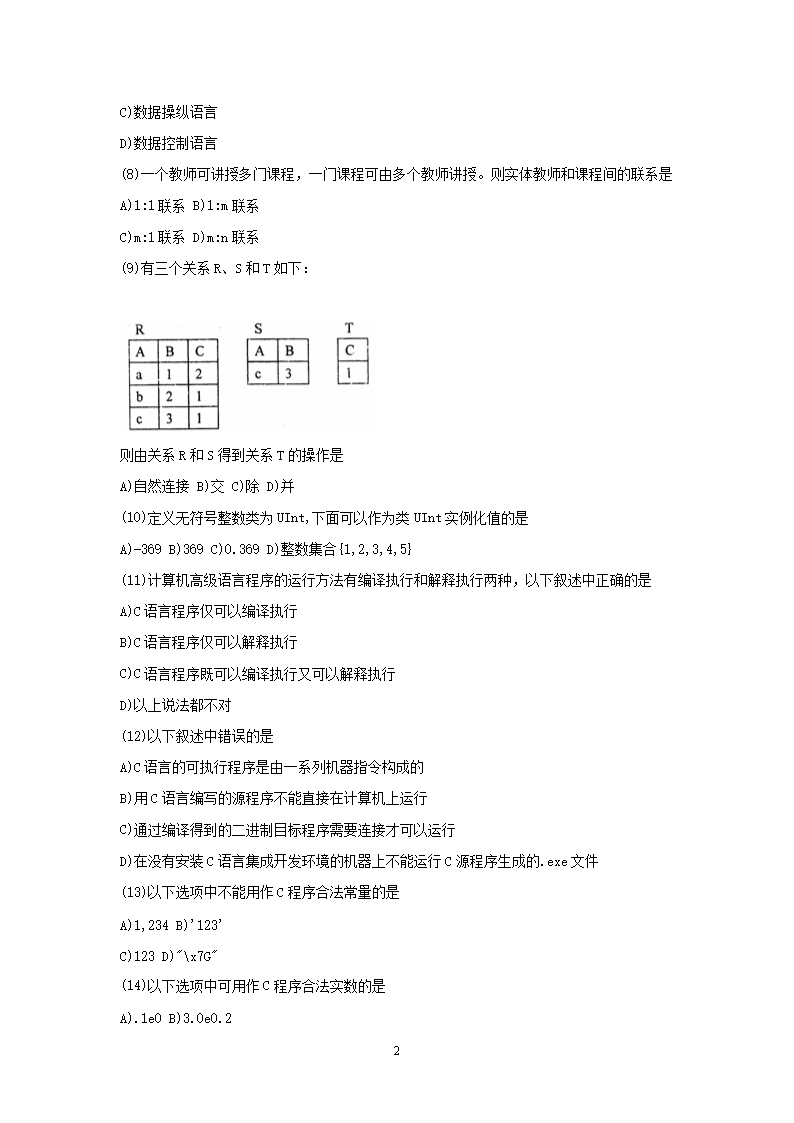 C)数据操纵语言

D)数据控制语言

(8)一个教师可讲授多门课程，一门课程可由多个教师讲授。则实体教师和课程间的联系是

A)1:1联系 B)1:m联系

C)m:1联系 D)m:n联系

(9)有三个关系R、S和T如下：

R

| A | B | C |
|---|---|---|
| a | 1 | 2 |
| b | 2 | 1 |
| c | 3 | 1 |

S

| A | B |
|---|---|
| c | 3 |

T

| C |
|---|
| 1 |

则由关系R和S得到关系T的操作是

A)自然连接 B)交 C)除 D)并

(10)定义无符号整数类为UInt,下面可以作为类UInt实例化值的是

A)-369 B)369 C)0.369 D)整数集合{1,2,3,4,5}

(11)计算机高级语言程序的运行方法有编译执行和解释执行两种，以下叙述中正确的是

A)C语言程序仅可以编译执行

B)C语言程序仅可以解释执行

C)C语言程序既可以编译执行又可以解释执行

D)以上说法都不对

(12)以下叙述中错误的是

A)C语言的可执行程序是由一系列机器指令构成的

B)用C语言编写的源程序不能直接在计算机上运行

C)通过编译得到的二进制目标程序需要连接才可以运行

D)在没有安装C语言集成开发环境的机器上不能运行C源程序生成的.exe文件

(13)以下选项中不能用作C程序合法常量的是

A)1,234 B)'123'

C)123 D)"\x7G"

(14)以下选项中可用作C程序合法实数的是

A).1e0 B)3.0e0.2

2